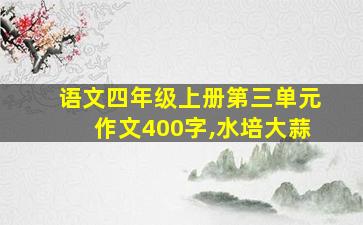 语文四年级上册第三单元作文400字,水培大蒜